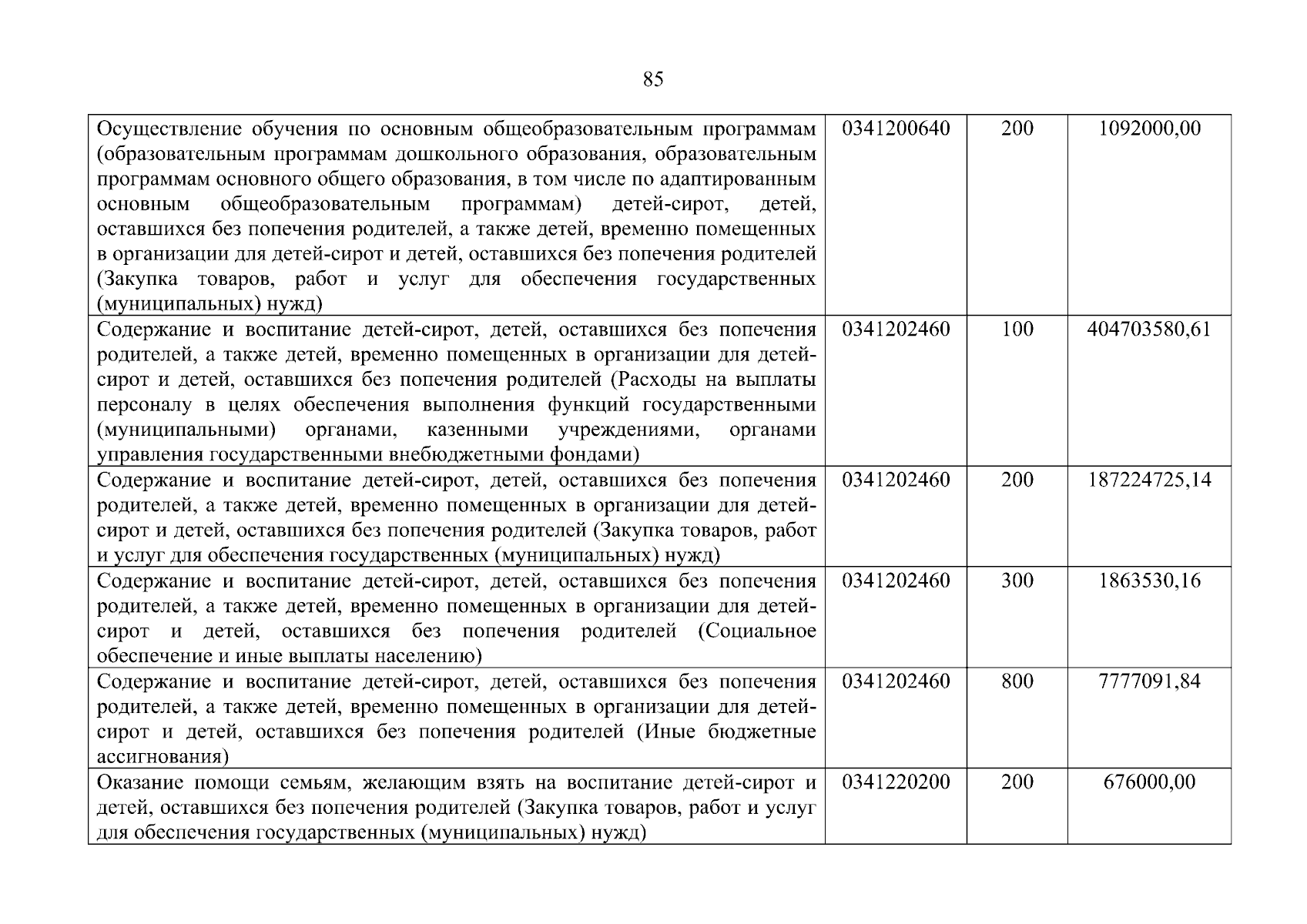 85

| Осуществление обучения по основным общеобразовательным программам (образовательным программам дошкольного образования, образовательным программам основного общего образования, в том числе по адаптированным основным общеобразовательным программам) детей-сирот, детей, оставшихся без попечения родителей, а также детей, временно помещенных в организации для детей-сирот и детей, оставшихся без попечения родителей (Закупка товаров, работ и услуг для обеспечения государственных (муниципальных) нужд) | 0341200640 | 200 | 1092000,00 |
|---|---|---|---|
| Содержание и воспитание детей-сирот, детей, оставшихся без попечения родителей, а также детей, временно помещенных в организации для детей-сирот и детей, оставшихся без попечения родителей (Расходы на выплаты персоналу в целях обеспечения выполнения функций государственными (муниципальными) органами, казенными учреждениями, органами управления государственными внебюджетными фондами) | 0341202460 | 100 | 404703580,61 |
| Содержание и воспитание детей-сирот, детей, оставшихся без попечения родителей, а также детей, временно помещенных в организации для детей-сирот и детей, оставшихся без попечения родителей (Закупка товаров, работ и услуг для обеспечения государственных (муниципальных) нужд) | 0341202460 | 200 | 187224725,14 |
| Содержание и воспитание детей-сирот, детей, оставшихся без попечения родителей, а также детей, временно помещенных в организации для детей-сирот и детей, оставшихся без попечения родителей (Социальное обеспечение и иные выплаты населению) | 0341202460 | 300 | 1863530,16 |
| Содержание и воспитание детей-сирот, детей, оставшихся без попечения родителей, а также детей, временно помещенных в организации для детей-сирот и детей, оставшихся без попечения родителей (Иные бюджетные ассигнования) | 0341202460 | 800 | 7777091,84 |
| Оказание помощи семьям, желающим взять на воспитание детей-сирот и детей, оставшихся без попечения родителей (Закупка товаров, работ и услуг для обеспечения государственных (муниципальных) нужд) | 0341220200 | 200 | 676000,00 |